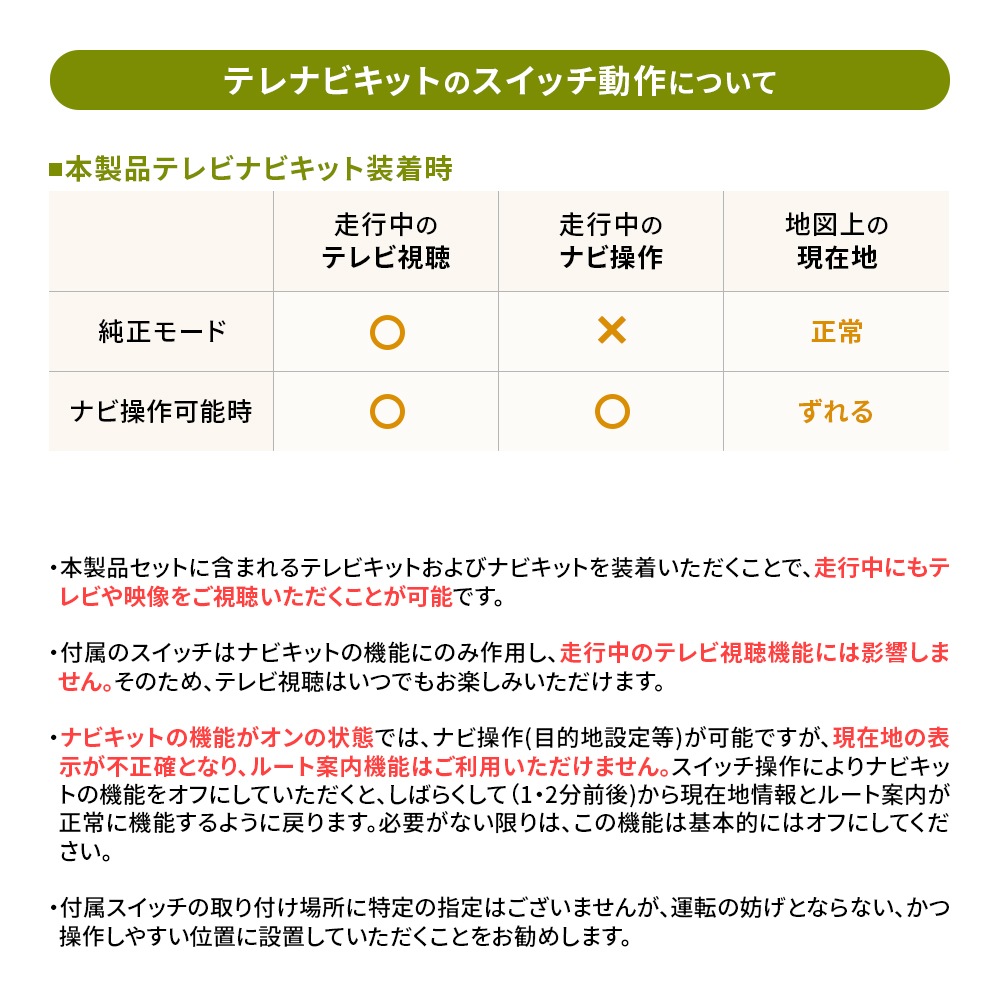 テレナビキットのスイッチ動作について

■本製品テレビナビキット装着時

| | 走行中の テレビ視聴 | 走行中の ナビ操作 | 地図上の 現在地 |
|---|---|---|---|
| 純正モード | ○ | × | 正常 |
| ナビ操作可能時 | ○ | ○ | ずれる |

・本製品セットに含まれるテレビキットおよびナビキットを装着いただくことで、走行中にもテレビや映像をご視聴いただくことが可能です。

・付属のスイッチはナビキットの機能にのみ作用し、走行中のテレビ視聴機能には影響しません。そのため、テレビ視聴はいつでもお楽しみいただけます。

・ナビキットの機能がオンの状態では、ナビ操作(目的地設定等)が可能ですが、現在地の表示が不正確となり、ルート案内機能はご利用いただけません。スイッチ操作によりナビキットの機能をオフにしていただくと、しばらくして(1・2分前後)から現在地情報とルート案内が正常に機能するように戻ります。必要がない限りは、この機能は基本的にはオフにしてください。

・付属スイッチの取り付け場所に特定の指定はございませんが、運転の妨げとならない、かつ操作しやすい位置に設置していただくことをお勧めします。